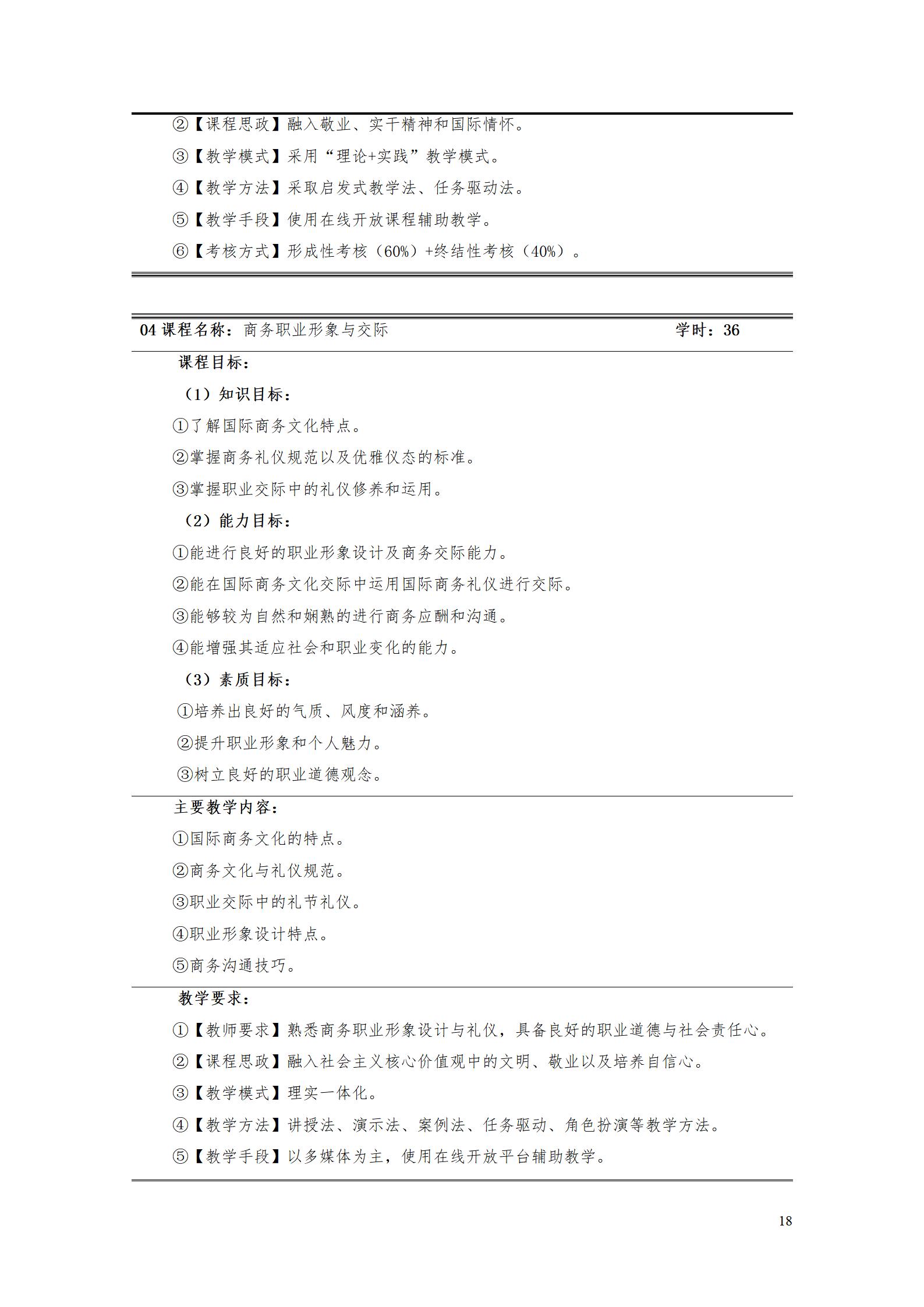 ②【课程思政】融入敬业、实干精神和国际情怀。

③【教学模式】采用“理论+实践”教学模式。

④【教学方法】采取启发式教学法、任务驱动法。

⑤【教学手段】使用在线开放课程辅助教学。

⑥【考核方式】形成性考核（60%）+终结性考核（40%）。

04 课程名称：商务职业形象与交际 学时：36

课程目标：

（1）知识目标：

①了解国际商务文化特点。

②掌握商务礼仪规范以及优雅仪态的标准。

③掌握职业交际中的礼仪修养和运用。

（2）能力目标：

①能进行良好的职业形象设计及商务交际能力。

②能在国际商务文化交际中运用国际商务礼仪进行交际。

③能够较为自然和娴熟的进行商务应酬和沟通。

④能增强其适应社会和职业变化的能力。

（3）素质目标：

①培养出良好的气质、风度和涵养。

②提升职业形象和个人魅力。

③树立良好的职业道德观念。

主要教学内容：

①国际商务文化的特点。

②商务文化与礼仪规范。

③职业交际中的礼节礼仪。

④职业形象设计特点。

⑤商务沟通技巧。

教学要求：

①【教师要求】熟悉商务职业形象设计与礼仪，具备良好的职业道德与社会责任心。

②【课程思政】融入社会主义核心价值观中的文明、敬业以及培养自信心。

③【教学模式】理实一体化。

④【教学方法】讲授法、演示法、案例法、任务驱动、角色扮演等教学方法。

⑤【教学手段】以多媒体为主，使用在线开放平台辅助教学。

18